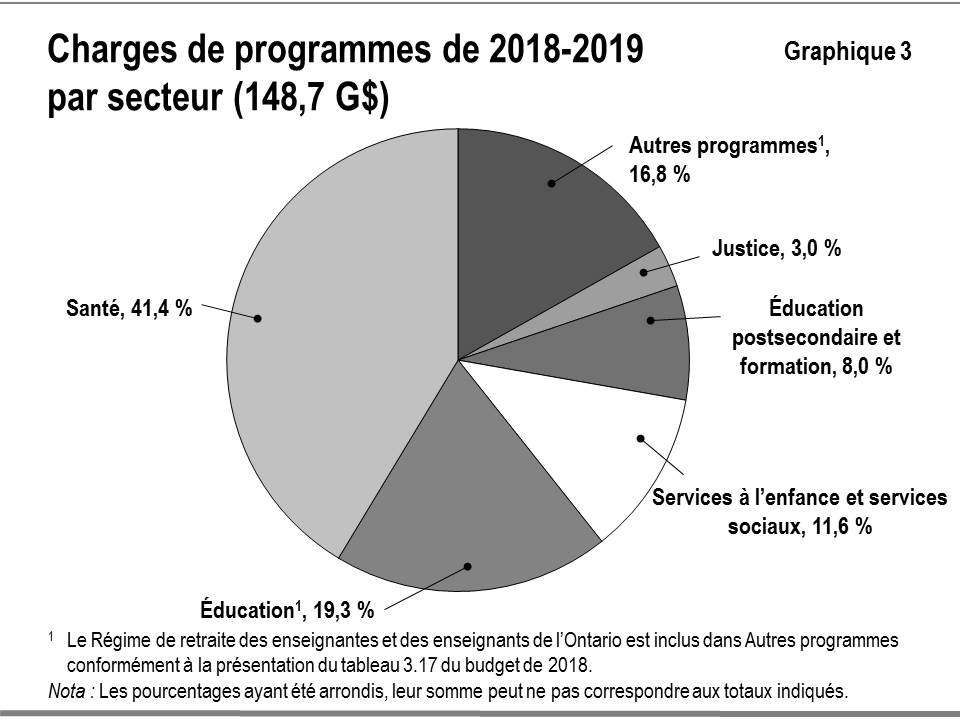 Charges de programmes de 2018-2019 par secteur (148,7 G$)

Graphique 3

Autres programmes$^1$, 16,8 %

Justice, 3,0 %

Éducation postsecondaire et formation, 8,0 %

Services à l'enfance et services sociaux, 11,6 %

Éducation$^1$, 19,3 %

Santé, 41,4 %

$^1$ Le Régime de retraite des enseignantes et des enseignants de l'Ontario est inclus dans Autres programmes conformément à la présentation du tableau 3.17 du budget de 2018.

Nota : Les pourcentages ayant été arrondis, leur somme peut ne pas correspondre aux totaux indiqués.